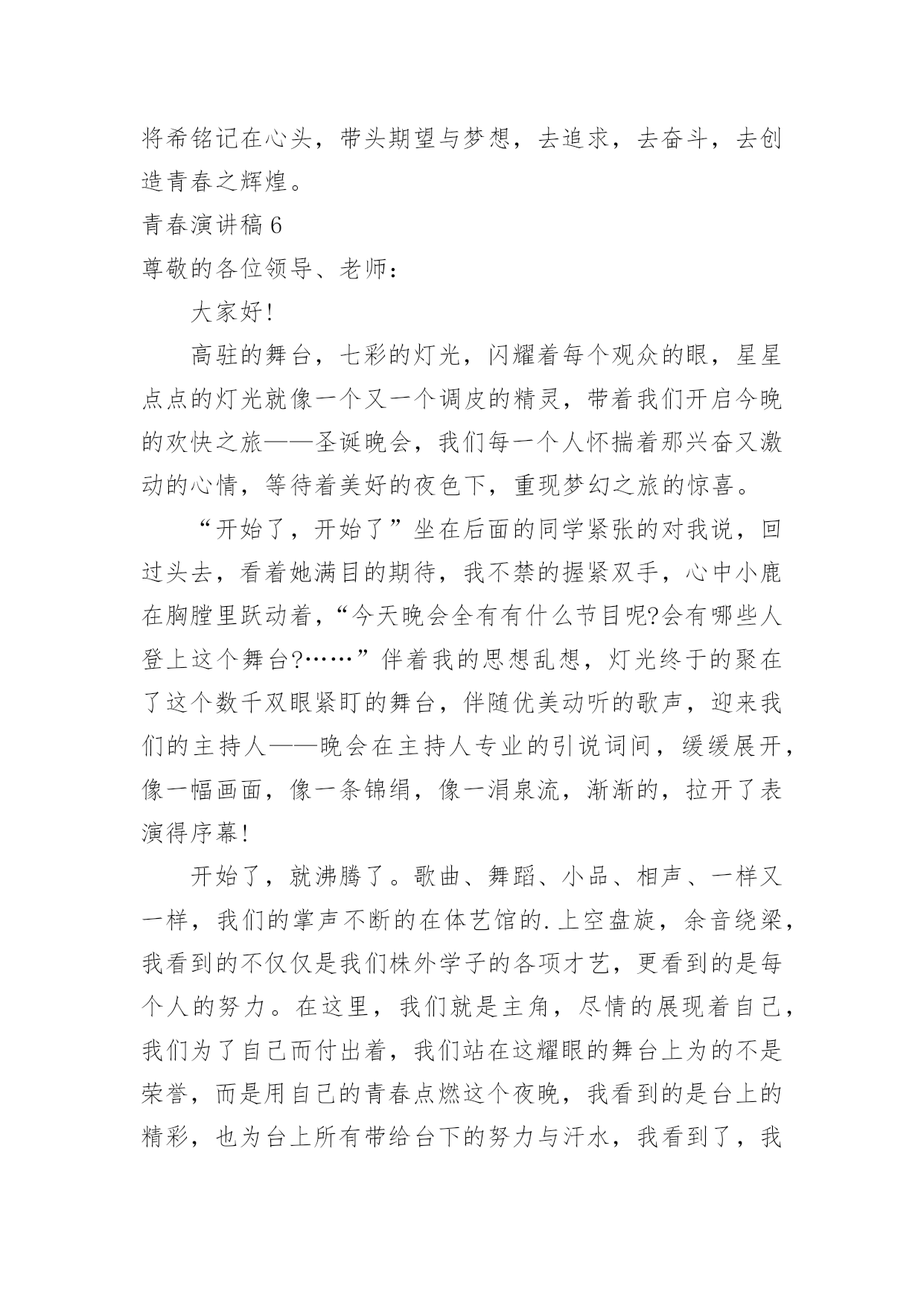 将希铭记在心头，带头期望与梦想，去追求，去奋斗，去创造青春之辉煌。

青春演讲稿 6

尊敬的各位领导、老师：

大家好！

高驻的舞台，七彩的灯光，闪耀着每个观众的眼，星星点点的灯光就像一个又一个调皮的精灵，带着我们开启今晚的欢快之旅——圣诞晚会，我们每一个人怀揣着那兴奋又激动的心情，等待着美好的夜色下，重现梦幻之旅的惊喜。

“开始了，开始了”坐在后面的同学紧张的对我说，回过头去，看着她满目的期待，我不禁的握紧双手，心中小鹿在胸膛里跃动着，“今天晚会全有有什么节目呢?会有哪些人登上这个舞台?……”伴着我的思想乱想，灯光终于的聚在了这个数千双眼紧盯的舞台，伴随优美动听的歌声，迎来我们的主持人——晚会在主持人专业的引说词间，缓缓展开，像一幅画面，像一条锦绢，像一涓泉流，渐渐的，拉开了表演得序幕！

开始了，就沸腾了。歌曲、舞蹈、小品、相声、一样又一样，我们的掌声不断的在体艺馆的.上空盘旋，余音绕梁，我看到的不仅仅是我们株外学子的各项才艺，更看到的是每个人的努力。在这里，我们就是主角，尽情的展现着自己，我们为了自己而付出着，我们站在这耀眼的舞台上为的不是荣誉，而是用自己的青春点燃这个夜晚，我看到的是台上的精彩，也为台上所有带给台下的努力与汗水，我看到了，我